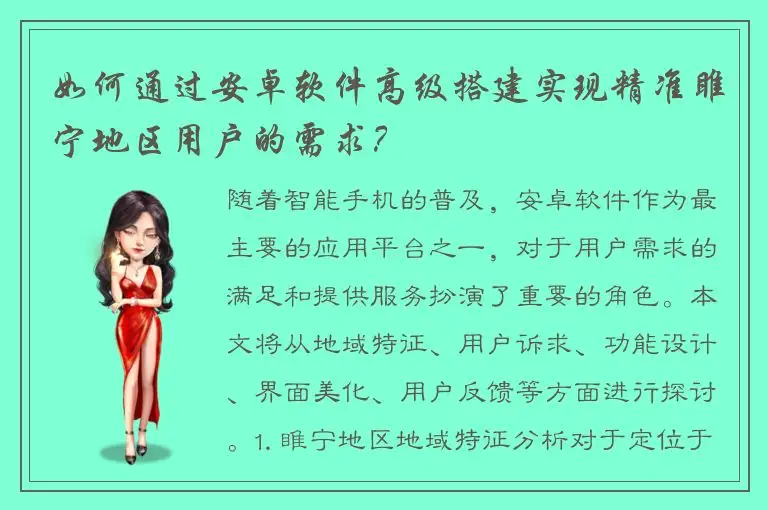 如何通过安卓软件高级搭建实现精准睢宁地区用户的需求？

随着智能手机的普及，安卓软件作为最主要的应用平台之一，对于用户需求的满足和提供服务扮演了重要的角色。本文将从地域特征、用户诉求、功能设计、界面美化、用户反馈等方面进行探讨。1. 睢宁地区地域特征分析对于定位于